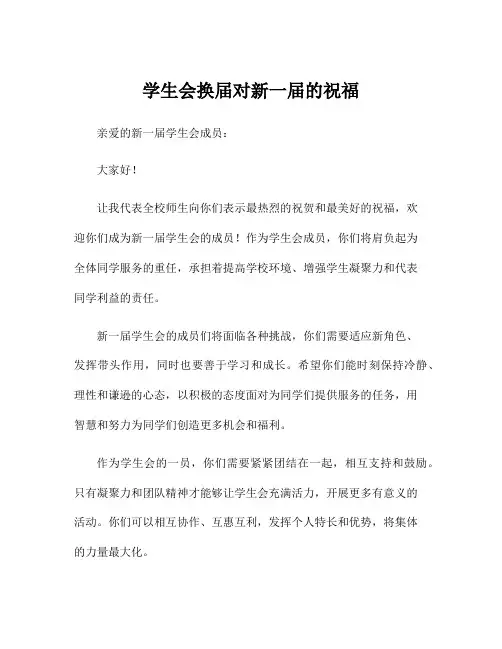 学生会换届对新一届的祝福

亲爱的新一届学生会成员：

大家好！

让我代表全校师生向你们表示最热烈的祝贺和最美好的祝福，欢迎你们成为新一届学生会的成员！作为学生会成员，你们将肩负起为全体同学服务的重任，承担着提高学校环境、增强学生凝聚力和代表同学利益的责任。

新一届学生会的成员们将面临各种挑战，你们需要适应新角色、发挥带头作用，同时也要善于学习和成长。希望你们能时刻保持冷静、理性和谦逊的心态，以积极的态度面对为同学们提供服务的任务，用智慧和努力为同学们创造更多机会和福利。

作为学生会的一员，你们需要紧紧团结在一起，相互支持和鼓励。只有凝聚力和团队精神才能够让学生会充满活力，开展更多有意义的活动。你们可以相互协作、互惠互利，发挥个人特长和优势，将集体的力量最大化。